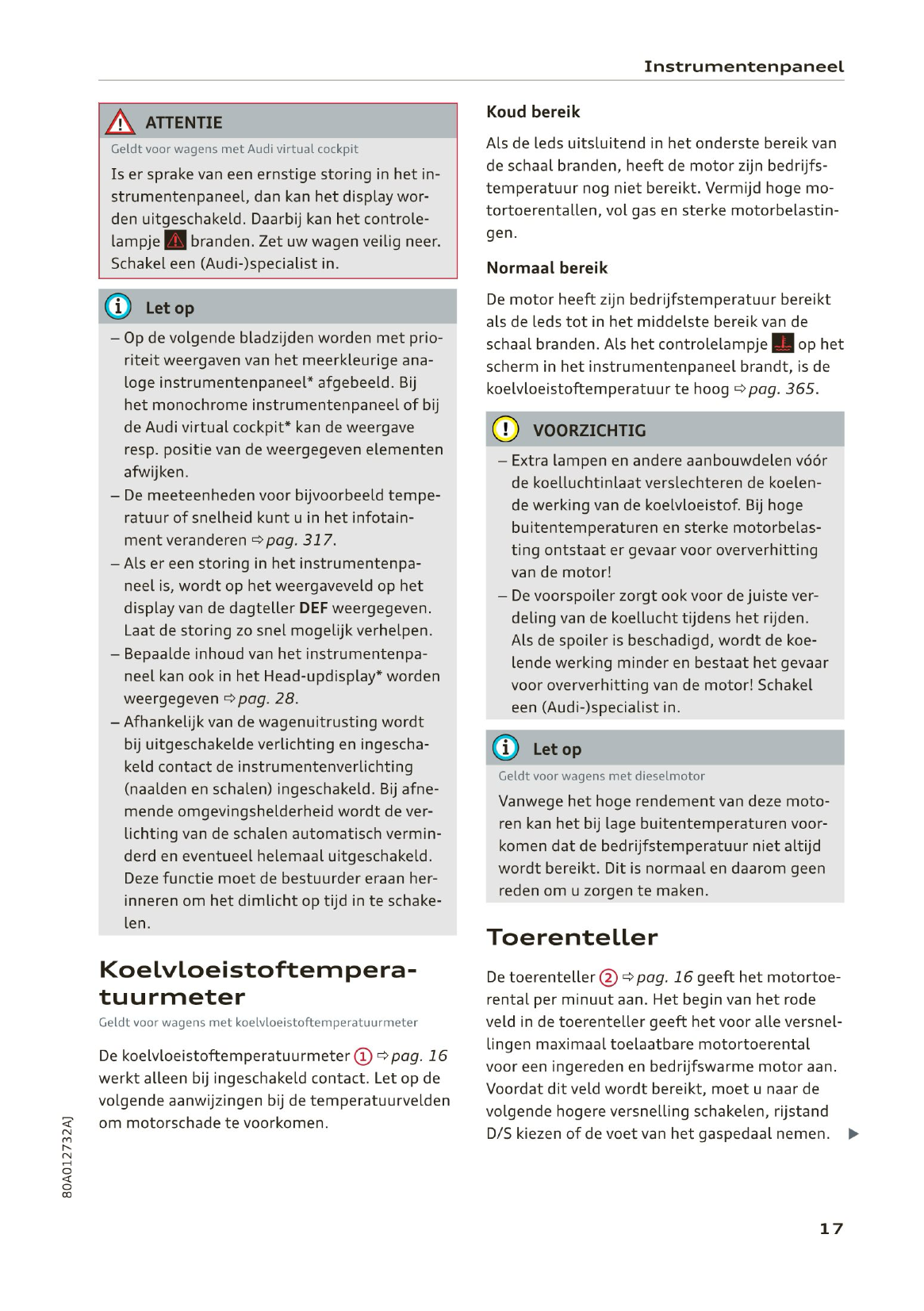 Instrumentenpaneel

ATTENTIE

Geldt voor wagens met Audi virtual cockpit

Is er sprake van een ernstige storing in het instrumentenpaneel, dan kan het display worden uitgeschakeld. Daarbij kan het controlelampje branden. Zet uw wagen veilig neer. Schakel een (Audi-)specialist in.

Let op

– Op de volgende bladzijden worden met prioriteit weergaven van het meerkleurige analoge instrumentenpaneel* afgebeeld. Bij het monochrome instrumentenpaneel of bij de Audi virtual cockpit* kan de weergave resp. positie van de weergegeven elementen afwijken.
– De meeteenheden voor bijvoorbeeld temperatuur of snelheid kunt u in het infotainment veranderen ⇨ pag. 317.
– Als er een storing in het instrumentenpaneel is, wordt op het weergaveveld op het display van de dagteller DEF weergegeven. Laat de storing zo snel mogelijk verhelpen.
– Bepaalde inhoud van het instrumentenpaneel kan ook in het Head-updisplay* worden weergegeven ⇨ pag. 28.
– Afhankelijk van de wagenuitrusting wordt bij uitgeschakelde verlichting en ingeschakeld contact de instrumentenverlichting (naalden en schalen) ingeschakeld. Bij afnemende omgevingshelderheid wordt de verlichting van de schalen automatisch verminderd en eventueel helemaal uitgeschakeld. Deze functie moet de bestuurder eraan herinneren om het dimlicht op tijd in te schakelen.

Koelvloeistoftemperatuurmeter

Geldt voor wagens met koelvloeistoftemperatuurmeter

De koelvloeistoftemperatuurmeter ① ⇨ pag. 16 werkt alleen bij ingeschakeld contact. Let op de volgende aanwijzingen bij de temperatuurvelden om motorschade te voorkomen.

Koud bereik

Als de leds uitsluitend in het onderste bereik van de schaal branden, heeft de motor zijn bedrijfstemperatuur nog niet bereikt. Vermijd hoge motortoerentallen, vol gas en sterke motorbelastingen.

Normaal bereik

De motor heeft zijn bedrijfstemperatuur bereikt als de leds tot in het middelste bereik van de schaal branden. Als het controlelampje op het scherm in het instrumentenpaneel brandt, is de koelvloeistoftemperatuur te hoog ⇨ pag. 365.

VOORZICHTIG

– Extra lampen en andere aanbouwdelen vóór de koelluchtinlaat verslechteren de koelende werking van de koelvloeistof. Bij hoge buitentemperaturen en sterke motorbelasting ontstaat er gevaar voor oververhitting van de motor!
– De voorspoiler zorgt ook voor de juiste verdeling van de koellucht tijdens het rijden. Als de spoiler is beschadigd, wordt de koelende werking minder en bestaat het gevaar voor oververhitting van de motor! Schakel een (Audi-)specialist in.

Let op

Geldt voor wagens met dieselmotor

Vanwege het hoge rendement van deze motoren kan het bij lage buitentemperaturen voorkomen dat de bedrijfstemperatuur niet altijd wordt bereikt. Dit is normaal en daarom geen reden om u zorgen te maken.

Toerenteller

De toerenteller ② ⇨ pag. 16 geeft het motortoerental per minuut aan. Het begin van het rode veld in de toerenteller geeft het voor alle versnellingen maximaal toelaatbare motortoerental voor een ingereden en bedrijfswarme motor aan. Voordat dit veld wordt bereikt, moet u naar de volgende hogere versnelling schakelen, rijstand D/S kiezen of de voet van het gaspedaal nemen. ▶

80A012732AJ

17